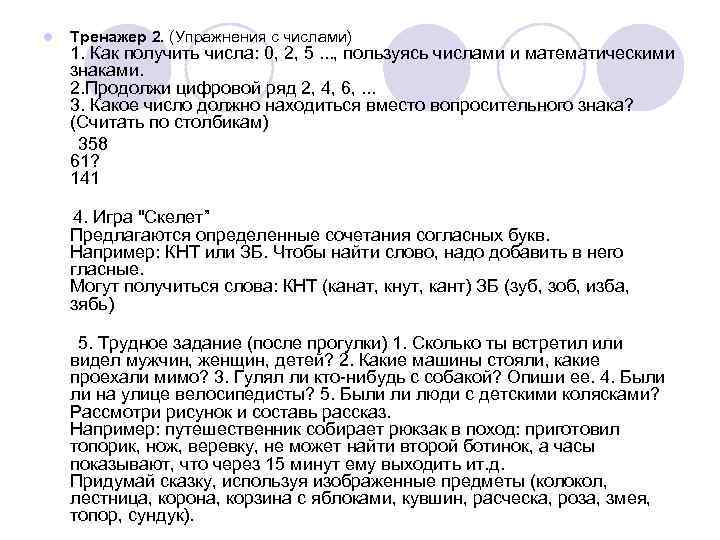 Тренажер 2. (Упражнения с числами)
1. Как получить числа: 0, 2, 5 ..., пользуясь числами и математическими знаками.
2.Продолжи цифровой ряд 2, 4, 6, ...
3. Какое число должно находиться вместо вопросительного знака? (Считать по столбикам)

358
61?
141

4. Игра "Скелет"
Предлагаются определенные сочетания согласных букв.
Например: КНТ или ЗБ. Чтобы найти слово, надо добавить в него гласные.
Могут получиться слова: КНТ (канат, кнут, кант) ЗБ (зуб, зоб, изба, зябь)

5. Трудное задание (после прогулки) 1. Сколько ты встретил или видел мужчин, женщин, детей? 2. Какие машины стояли, какие проехали мимо? 3. Гулял ли кто-нибудь с собакой? Опиши ее. 4. Были ли на улице велосипедисты? 5. Были ли люди с детскими колясками?
Рассмотри рисунок и составь рассказ.
Например: путешественник собирает рюкзак в поход: приготовил топорик, нож, веревку, не может найти второй ботинок, а часы показывают, что через 15 минут ему выходить ит.д.
Придумай сказку, используя изображенные предметы (колокол, лестница, корона, корзина с яблоками, кувшин, расческа, роза, змея, топор, сундук).